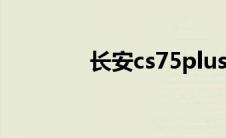 长安cs75plus